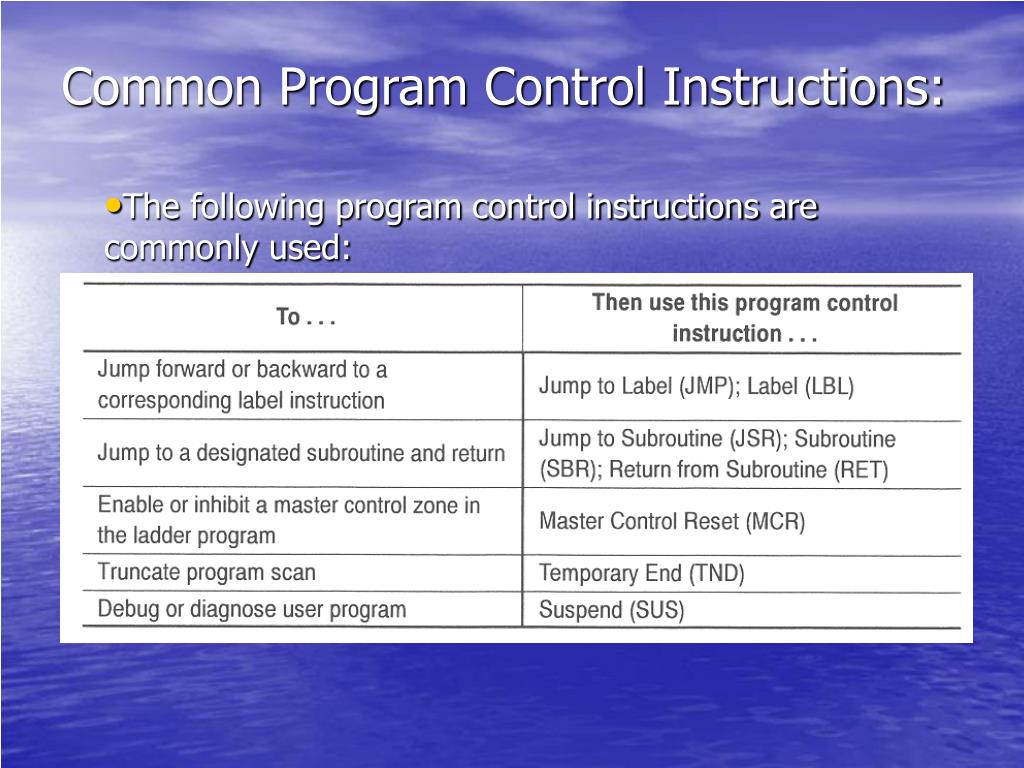 Common Program Control Instructions:

•The following program control instructions are commonly used:

| To . . . | Then use this program control instruction . . . |
|---|---|
| Jump forward or backward to a corresponding label instruction | Jump to Label (JMP); Label (LBL) |
| Jump to a designated subroutine and return | Jump to Subroutine (JSR); Subroutine (SBR); Return from Subroutine (RET) |
| Enable or inhibit a master control zone in the ladder program | Master Control Reset (MCR) |
| Truncate program scan | Temporary End (TND) |
| Debug or diagnose user program | Suspend (SUS) |